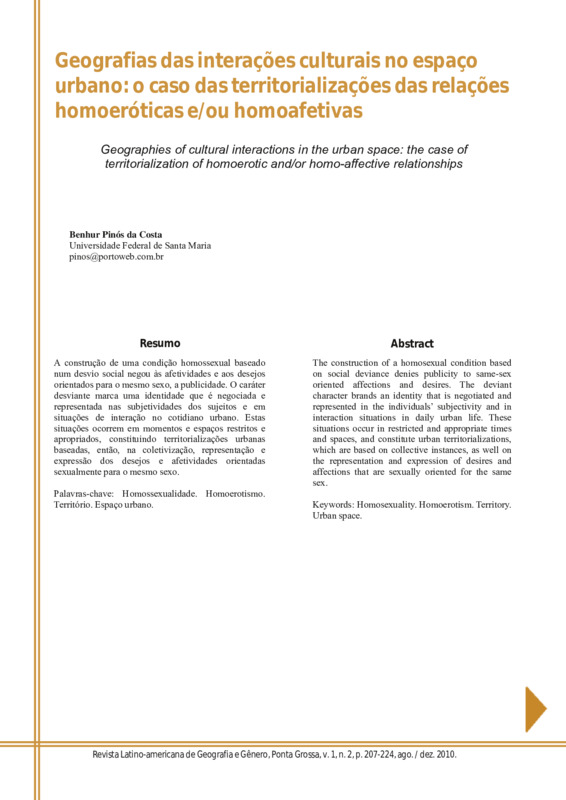 Geografias das interações culturais no espaço urbano: o caso das territorializações das relações homoeróticas e/ou homoafetivas

Geographies of cultural interactions in the urban space: the case of territorialization of homoerotic and/or homo-affective relationships

Benhur Pinós da Costa
Universidade Federal de Santa Maria
pinos@portoweb.com.br

Resumo

A construção de uma condição homossexual baseado num desvio social negou às afetividades e aos desejos orientados para o mesmo sexo, a publicidade. O caráter desviante marca uma identidade que é negociada e representada nas subjetividades dos sujeitos e em situações de interação no cotidiano urbano. Estas situações ocorrem em momentos e espaços restritos e apropriados, constituindo territorializações urbanas baseadas, então, na coletivização, representação e expressão dos desejos e afetividades orientadas sexualmente para o mesmo sexo.

Palavras-chave: Homossexualidade. Homoerotismo. Território. Espaço urbano.

Abstract

The construction of a homosexual condition based on social deviance denies publicity to same-sex oriented affections and desires. The deviant character brands an identity that is negotiated and represented in the individuals' subjectivity and in interaction situations in daily urban life. These situations occur in restricted and appropriate times and spaces, and constitute urban territorializations, which are based on collective instances, as well on the representation and expression of desires and affections that are sexually oriented for the same sex.

Keywords: Homosexuality. Homoerotism. Territory. Urban space.

Revista Latino-americana de Geografia e Gênero, Ponta Grossa, v. 1, n. 2, p. 207-224, ago. / dez. 2010.